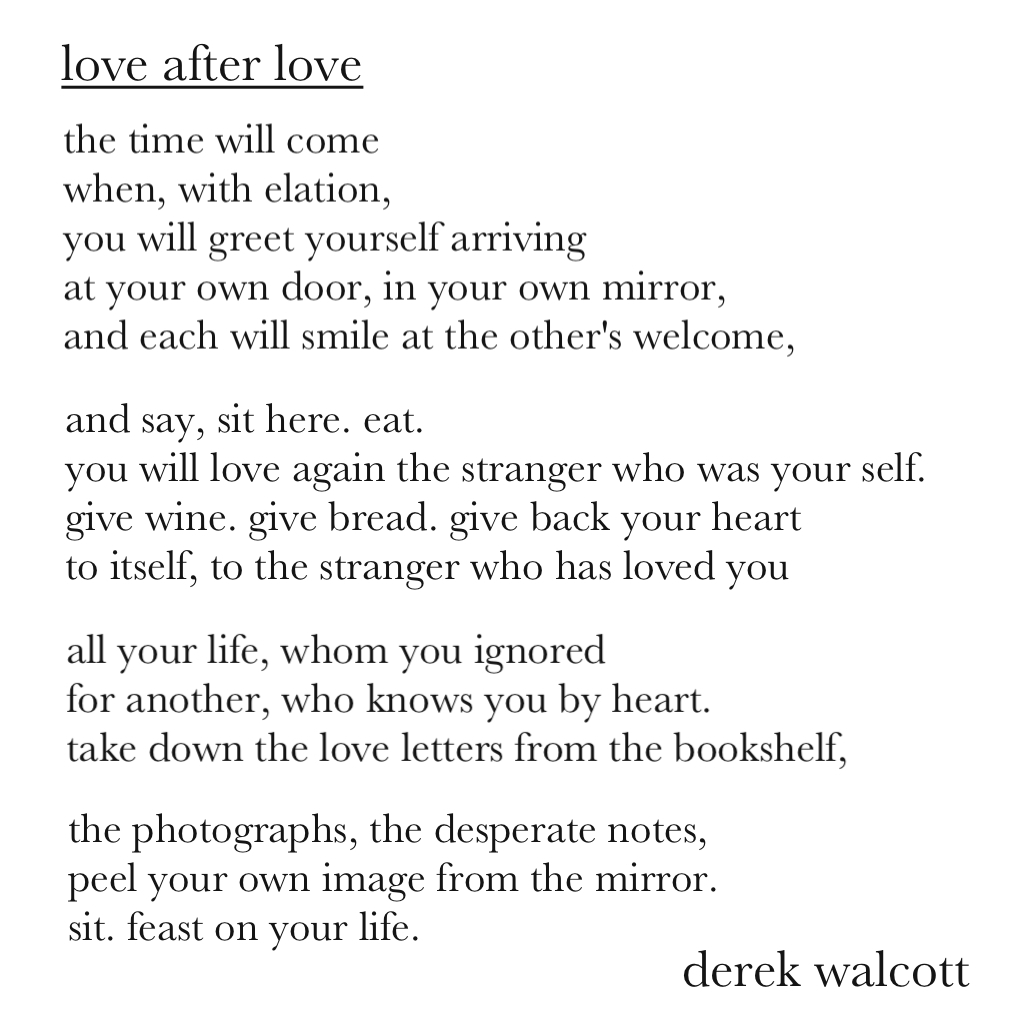 love after love

the time will come
when, with elation,
you will greet yourself arriving
at your own door, in your own mirror,
and each will smile at the other's welcome,

and say, sit here. eat.
you will love again the stranger who was your self.
give wine. give bread. give back your heart
to itself, to the stranger who has loved you

all your life, whom you ignored
for another, who knows you by heart.
take down the love letters from the bookshelf,

the photographs, the desperate notes,
peel your own image from the mirror.
sit. feast on your life.

derek walcott